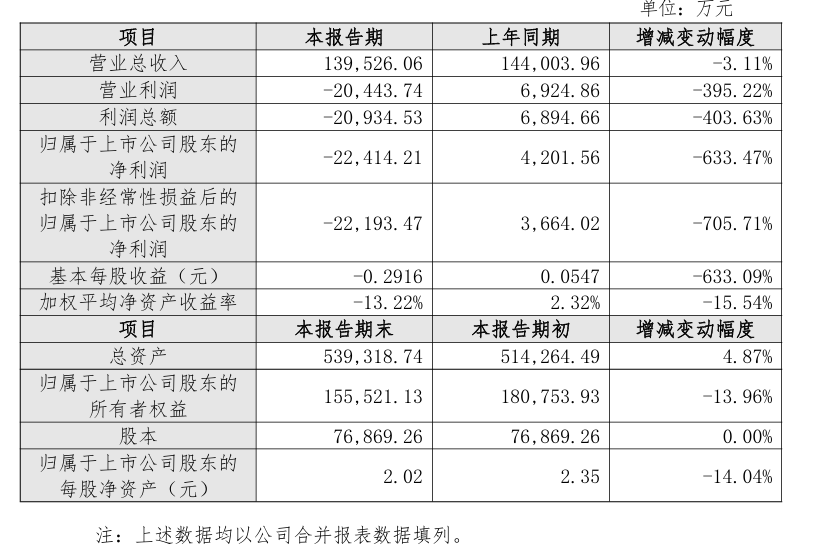 单位：万元

| 项目 | 本报告期 | 上年同期 | 增减变动幅度 |
|---|---|---|---|
| 营业总收入 | 139,526.06 | 144,003.96 | -3.11% |
| 营业利润 | -20,443.74 | 6,924.86 | -395.22% |
| 利润总额 | -20,934.53 | 6,894.66 | -403.63% |
| 归属于上市公司股东的净利润 | -22,414.21 | 4,201.56 | -633.47% |
| 扣除非经常性损益后的归属于上市公司股东的净利润 | -22,193.47 | 3,664.02 | -705.71% |
| 基本每股收益（元） | -0.2916 | 0.0547 | -633.09% |
| 加权平均净资产收益率 | -13.22% | 2.32% | -15.54% |
| 项目 | 本报告期末 | 本报告期初 | 增减变动幅度 |
| 总资产 | 539,318.74 | 514,264.49 | 4.87% |
| 归属于上市公司股东的所有者权益 | 155,521.13 | 180,753.93 | -13.96% |
| 股本 | 76,869.26 | 76,869.26 | 0.00% |
| 归属于上市公司股东的每股净资产（元） | 2.02 | 2.35 | -14.04% |

注：上述数据均以公司合并报表数据填列。